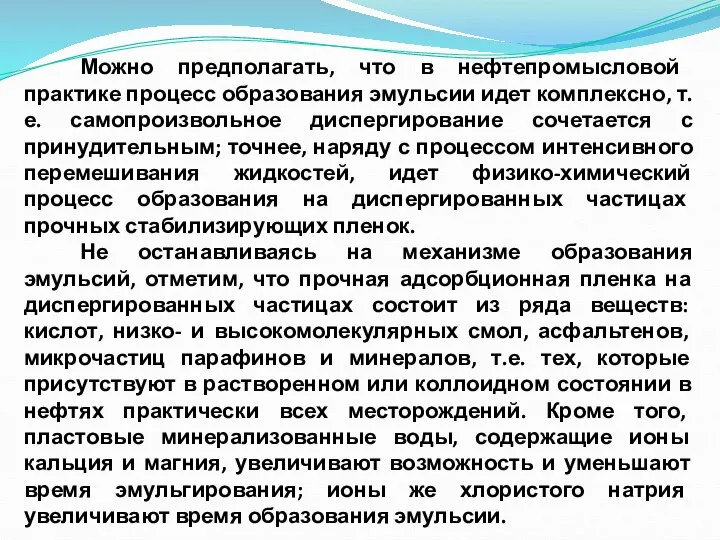 Можно предполагать, что в нефтепромысловой практике процесс образования эмульсии идет комплексно, т. е. самопроизвольное диспергирование сочетается с принудительным; точнее, наряду с процессом интенсивного перемешивания жидкостей, идет физико-химический процесс образования на диспергированных частицах прочных стабилизирующих пленок.

Не останавливаясь на механизме образования эмульсий, отметим, что прочная адсорбционная пленка на диспергированных частицах состоит из ряда веществ: кислот, низко- и высокомолекулярных смол, асфальтенов, микрочастиц парафинов и минералов, т.е. тех, которые присутствуют в растворенном или коллоидном состоянии в нефтях практически всех месторождений. Кроме того, пластовые минерализованные воды, содержащие ионы кальция и магния, увеличивают возможность и уменьшают время эмульгирования; ионы же хлористого натрия увеличивают время образования эмульсии.